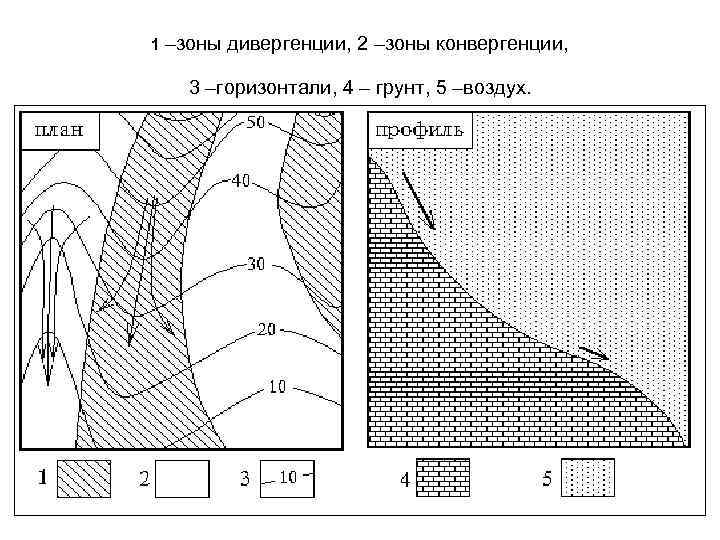 1 –зоны дивергенции, 2 –зоны конвергенции,

3 –горизонтали, 4 – грунт, 5 –воздух.

план

50

40

30

20

10

профиль

1

2

3 10

4

5